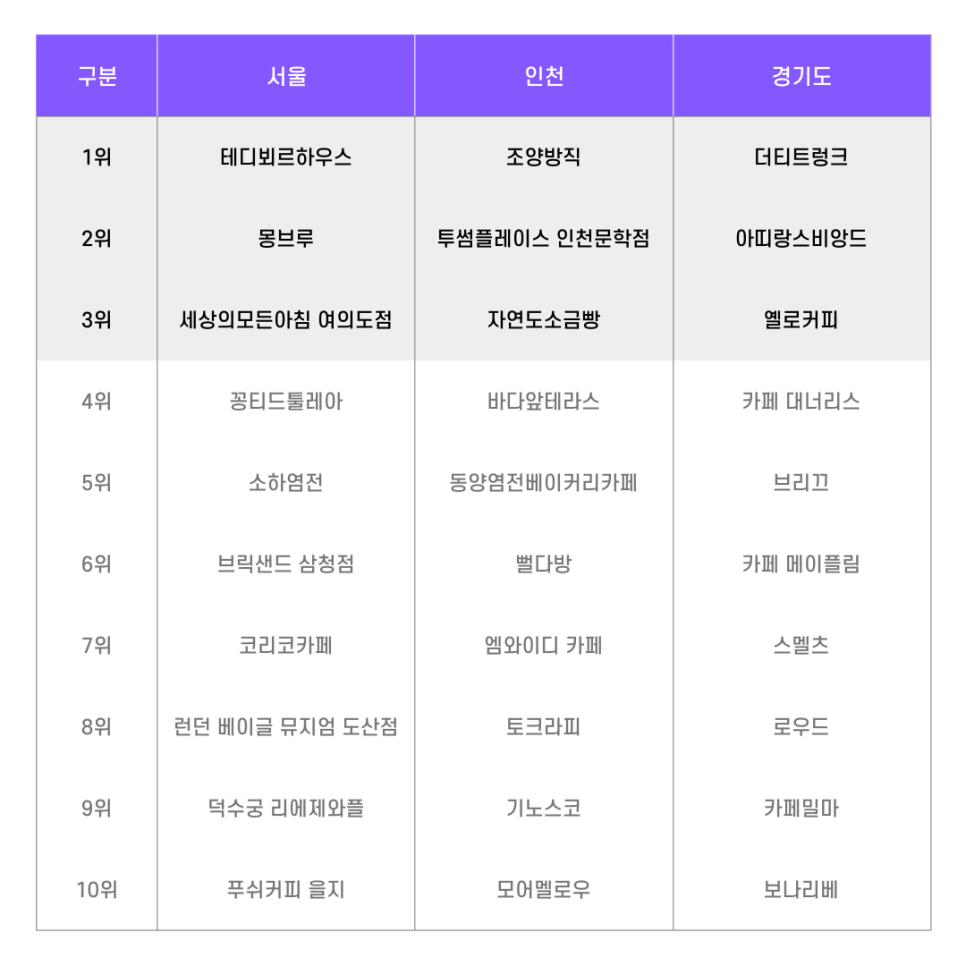 | 구분 | 서울 | 인천 | 경기도 |
|---|---|---|---|
| 1위 | 테디뵈르하우스 | 조양방직 | 더티트렁크 |
| 2위 | 몽브루 | 투썸플레이스 인천문학점 | 아띠랑스비앙드 |
| 3위 | 세상의모든아침 여의도점 | 자연도소금빵 | 옐로커피 |
| 4위 | 꽁티드툴레아 | 바다앞테라스 | 카페 대너리스 |
| 5위 | 소하염전 | 동양염전베이커리카페 | 브리끄 |
| 6위 | 브릭샌드 삼청점 | 뻘다방 | 카페 메이플림 |
| 7위 | 코리코카페 | 엠와이디 카페 | 스멜츠 |
| 8위 | 런던 베이글 뮤지엄 도산점 | 토크라피 | 로우드 |
| 9위 | 덕수궁 리에제와플 | 기노스코 | 카페밀마 |
| 10위 | 푸쉬커피 을지 | 모어멜로우 | 보나리베 |